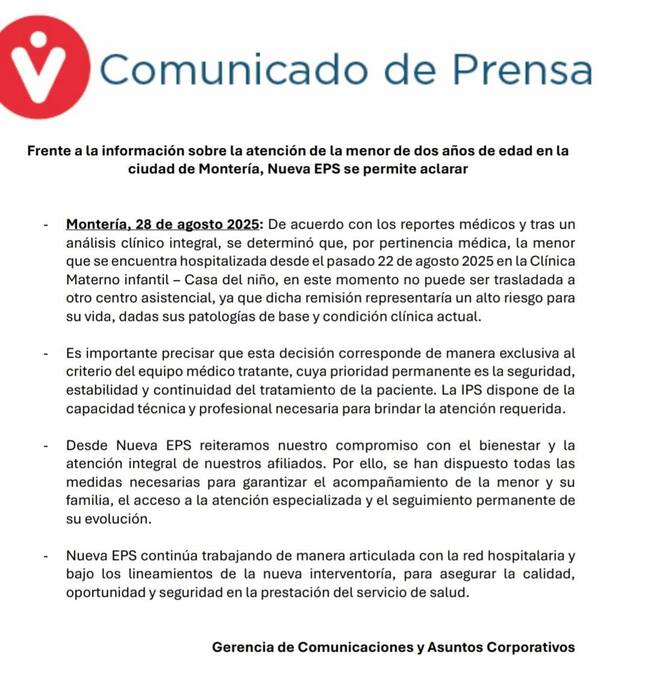 Comunicado de Prensa

Frente a la información sobre la atención de la menor de dos años de edad en la ciudad de Montería, Nueva EPS se permite aclarar

- Montería, 28 de agosto 2025: De acuerdo con los reportes médicos y tras un análisis clínico integral, se determinó que, por pertinencia médica, la menor que se encuentra hospitalizada desde el pasado 22 de agosto 2025 en la Clínica Materno infantil – Casa del niño, en este momento no puede ser trasladada a otro centro asistencial, ya que dicha remisión representaría un alto riesgo para su vida, dadas sus patologías de base y condición clínica actual.

- Es importante precisar que esta decisión corresponde de manera exclusiva al criterio del equipo médico tratante, cuya prioridad permanente es la seguridad, estabilidad y continuidad del tratamiento de la paciente. La IPS dispone de la capacidad técnica y profesional necesaria para brindar la atención requerida.

- Desde Nueva EPS reiteramos nuestro compromiso con el bienestar y la atención integral de nuestros afiliados. Por ello, se han dispuesto todas las medidas necesarias para garantizar el acompañamiento de la menor y su familia, el acceso a la atención especializada y el seguimiento permanente de su evolución.

- Nueva EPS continúa trabajando de manera articulada con la red hospitalaria y bajo los lineamientos de la nueva interventoría, para asegurar la calidad, oportunidad y seguridad en la prestación del servicio de salud.

Gerencia de Comunicaciones y Asuntos Corporativos